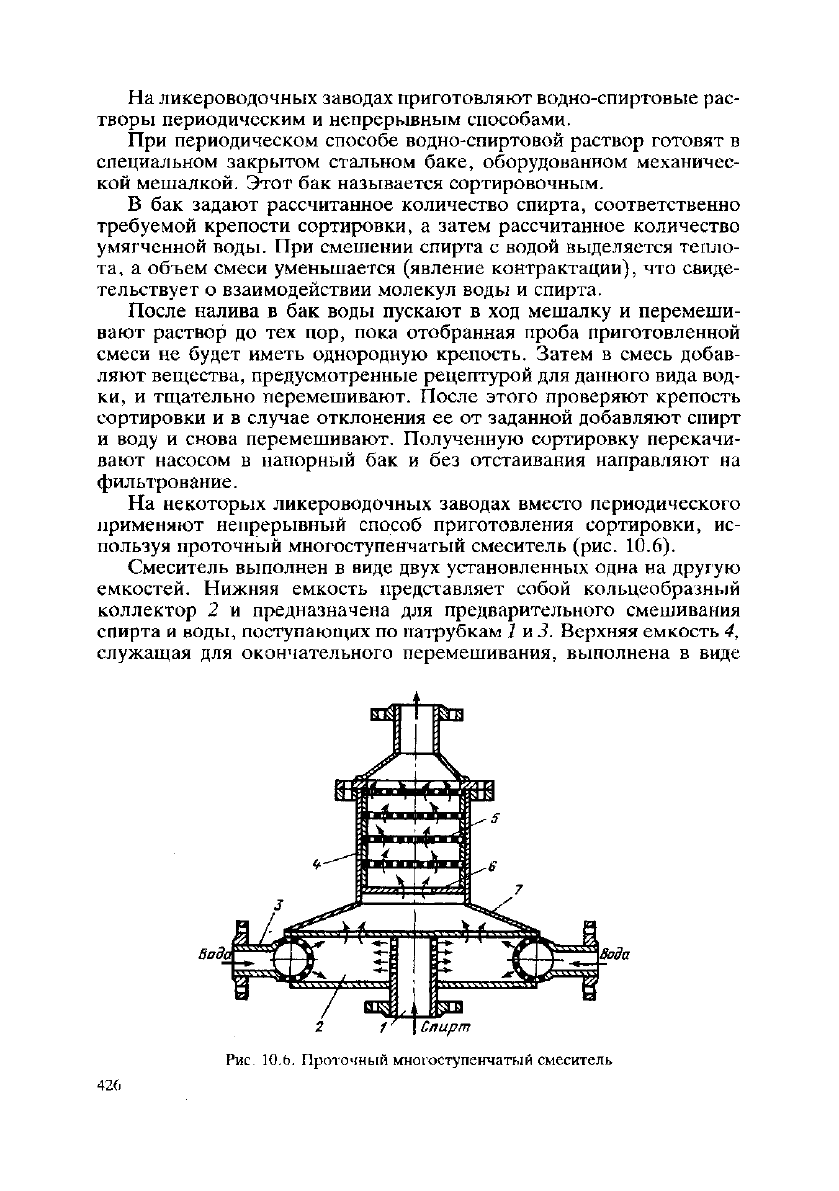 На ликероводочных заводах приготовляют водно-спиртовые растворы периодическим и непрерывным способами.

При периодическом способе водно-спиртовой раствор готовят в специальном закрытом стальном баке, оборудованном механической мешалкой. Этот бак называется сортировочным.

В бак задают рассчитанное количество спирта, соответственно требуемой крепости сортировки, а затем рассчитанное количество умягченной воды. При смешении спирта с водой выделяется теплота, а объем смеси уменьшается (явление контрактации), что свидетельствует о взаимодействии молекул воды и спирта.

После налива в бак воды пускают в ход мешалку и перемешивают раствор до тех пор, пока отобранная проба приготовленной смеси не будет иметь однородную крепость. Затем в смесь добавляют вещества, предусмотренные рецептурой для данного вида водки, и тщательно перемешивают. После этого проверяют крепость сортировки и в случае отклонения ее от заданной добавляют спирт и воду и снова перемешивают. Полученную сортировку перекачивают насосом в напорный бак и без отстаивания направляют на фильтрование.

На некоторых ликероводочных заводах вместо периодического применяют непрерывный способ приготовления сортировки, используя проточный многоступенчатый смеситель (рис. 10.6).

Смеситель выполнен в виде двух установленных одна на другую емкостей. Нижняя емкость представляет собой кольцеобразный коллектор 2 и предназначена для предварительного смешивания спирта и воды, поступающих по патрубкам 1 и 3. Верхняя емкость 4, служащая для окончательного перемешивания, выполнена в виде

5
4
6
7
3
Вода
Вода
2
1
Спирт

Рис. 10.6. Проточный многоступенчатый смеситель

426